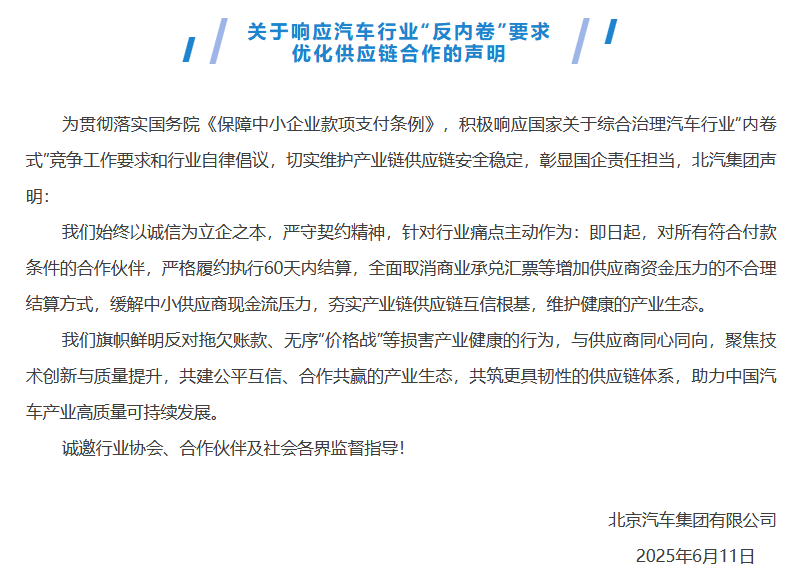 关于响应汽车行业“反内卷”要求
优化供应链合作的声明

为贯彻落实国务院《保障中小企业款项支付条例》，积极响应国家关于综合治理汽车行业“内卷式”竞争工作要求和行业自律倡议，切实维护产业链供应链安全稳定，彰显国企责任担当，北汽集团声明：

我们始终以诚信为立企之本，严守契约精神，针对行业痛点主动作为：即日起，对所有符合付款条件的合作伙伴，严格履约执行60天内结算，全面取消商业承兑汇票等增加供应商资金压力的不合理结算方式，缓解中小供应商现金流压力，夯实产业链供应链互信根基，维护健康的产业生态。

我们旗帜鲜明反对拖欠账款、无序“价格战”等损害产业健康的行为，与供应商同心同向，聚焦技术创新与质量提升，共建公平互信、合作共赢的产业生态，共筑更具韧性的供应链体系，助力中国汽车产业高质量可持续发展。

诚邀行业协会、合作伙伴及社会各界监督指导！

北京汽车集团有限公司
2025年6月11日